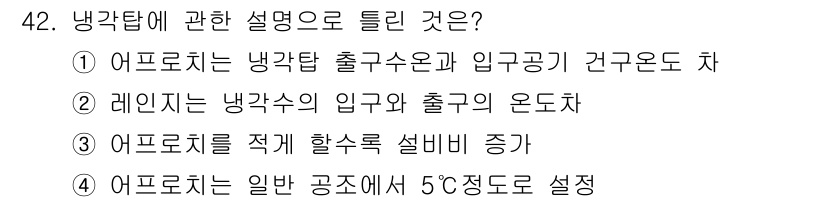 42. 냉각탑에 관한 설명으로 틀린 것은?
① 어프로치는 냉각탑 출구수온과 입구공기 건구온도 차
② 레인지는 냉각수의 입구와 출구의 온도차
③ 어프로치를 적게 할수록 설비비 증가
④ 어프로치는 일반 공조에서 5℃정도로 설정